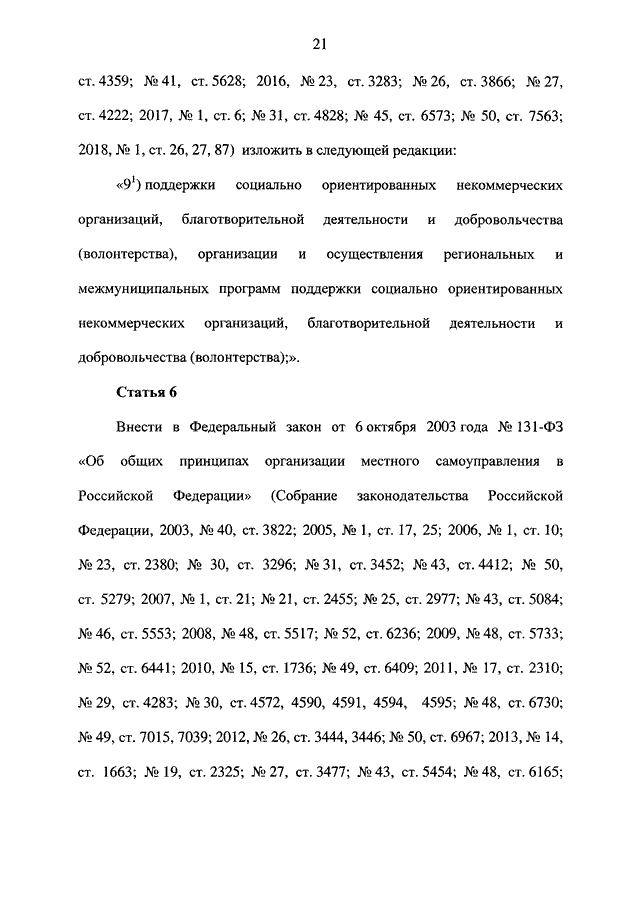 21

ст. 4359; № 41, ст. 5628; 2016, № 23, ст. 3283; № 26, ст. 3866; № 27, ст. 4222; 2017, № 1, ст. 6; № 31, ст. 4828; № 45, ст. 6573; № 50, ст. 7563; 2018, № 1, ст. 26, 27, 87) изложить в следующей редакции:

«$9^1$) поддержки социально ориентированных некоммерческих организаций, благотворительной деятельности и добровольчества (волонтерства), организации и осуществления региональных и межмуниципальных программ поддержки социально ориентированных некоммерческих организаций, благотворительной деятельности и добровольчества (волонтерства);».

Статья 6

Внести в Федеральный закон от 6 октября 2003 года № 131-ФЗ «Об общих принципах организации местного самоуправления в Российской Федерации» (Собрание законодательства Российской Федерации, 2003, № 40, ст. 3822; 2005, № 1, ст. 17, 25; 2006, № 1, ст. 10; № 23, ст. 2380; № 30, ст. 3296; № 31, ст. 3452; № 43, ст. 4412; № 50, ст. 5279; 2007, № 1, ст. 21; № 21, ст. 2455; № 25, ст. 2977; № 43, ст. 5084; № 46, ст. 5553; 2008, № 48, ст. 5517; № 52, ст. 6236; 2009, № 48, ст. 5733; № 52, ст. 6441; 2010, № 15, ст. 1736; № 49, ст. 6409; 2011, № 17, ст. 2310; № 29, ст. 4283; № 30, ст. 4572, 4590, 4591, 4594, 4595; № 48, ст. 6730; № 49, ст. 7015, 7039; 2012, № 26, ст. 3444, 3446; № 50, ст. 6967; 2013, № 14, ст. 1663; № 19, ст. 2325; № 27, ст. 3477; № 43, ст. 5454; № 48, ст. 6165;